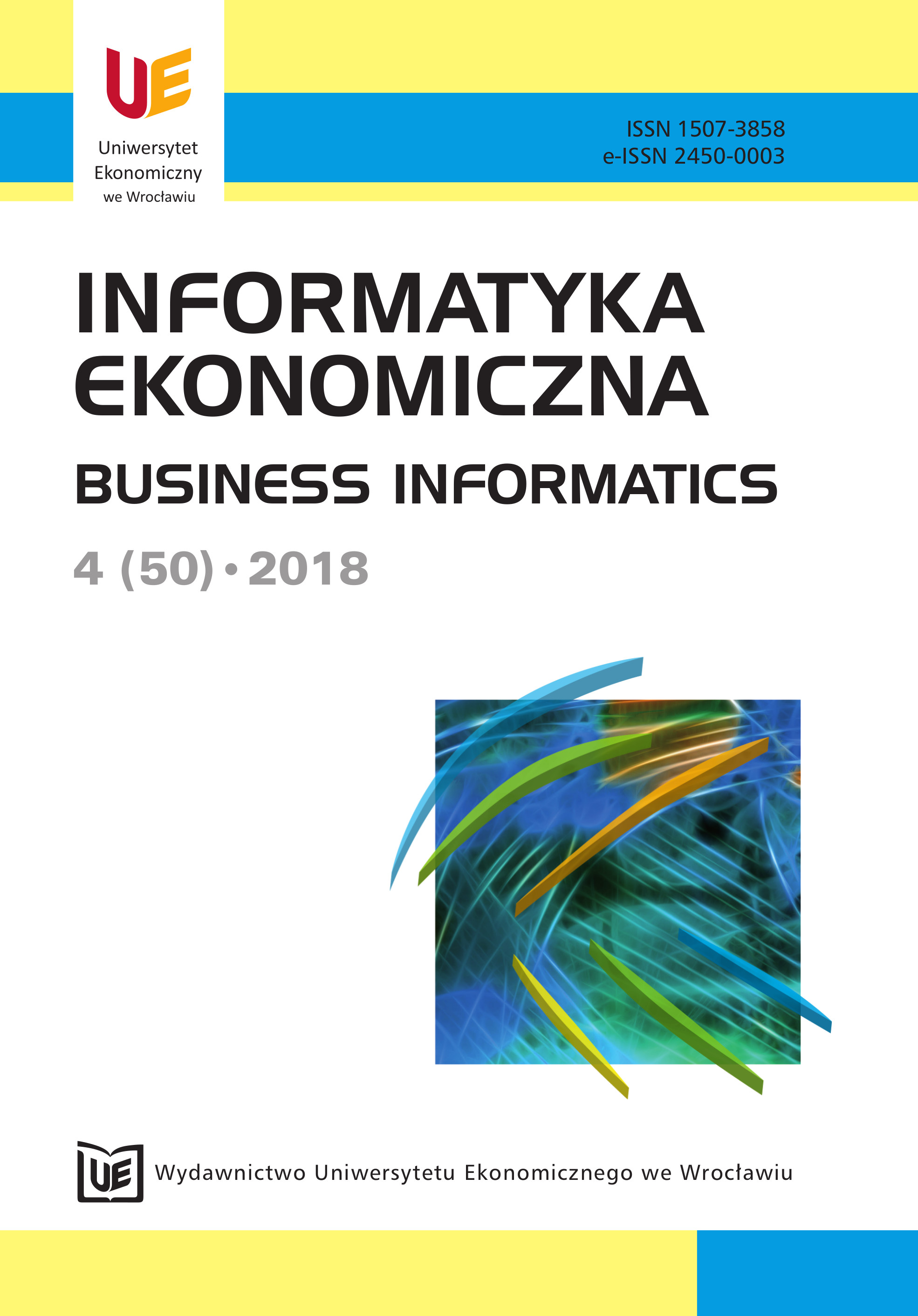 UE
Uniwersytet Ekonomiczny we Wrocławiu

ISSN 1507-3858
e-ISSN 2450-0003

INFORMATYKA EKONOMICZNA

BUSINESS INFORMATICS

4 (50) • 2018

UE

Wydawnictwo Uniwersytetu Ekonomicznego we Wrocławiu